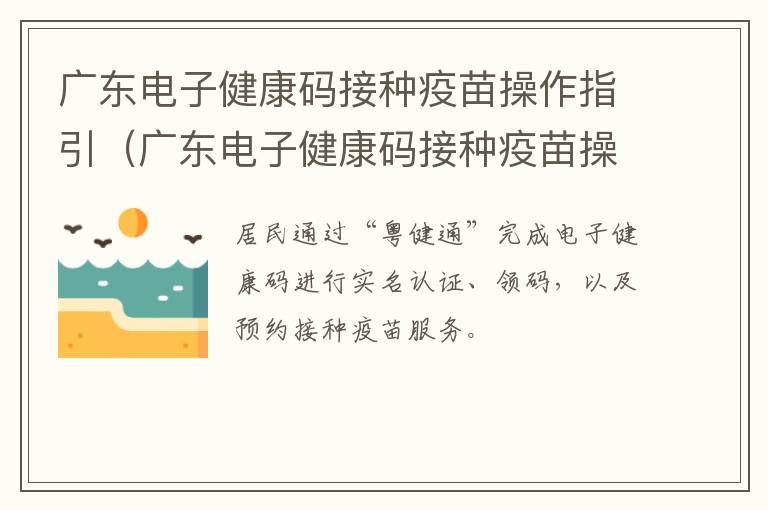 广东电子健康码接种疫苗操作指引（广东电子健康码接种疫苗操

居民通过“粤健通”完成电子健康码进行实名认证、领码，以及预约接种疫苗服务。